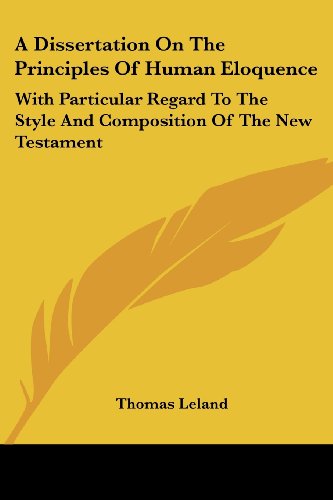 A Dissertation On The Principles Of Human Eloquence

With Particular Regard To The Style And Composition Of The New Testament

Thomas Leland